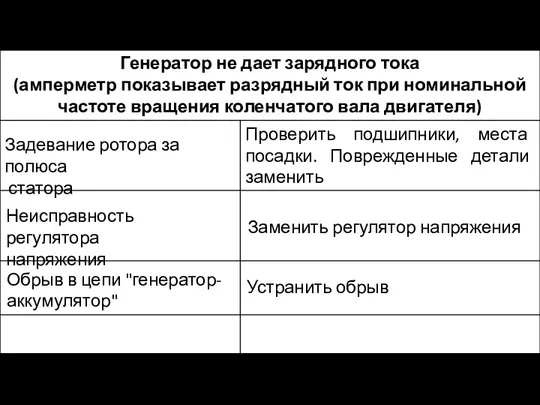 | Генератор не дает зарядного тока (амперметр показывает разрядный ток при номинальной частоте вращения коленчатого вала двигателя) | |
|---|---|
| Задевание ротора за полюса статора | Проверить подшипники, места посадки. Поврежденные детали заменить |
| Неисправность регулятора напряжения | Заменить регулятор напряжения |
| Обрыв в цепи "генератор-аккумулятор" | Устранить обрыв |
| | |